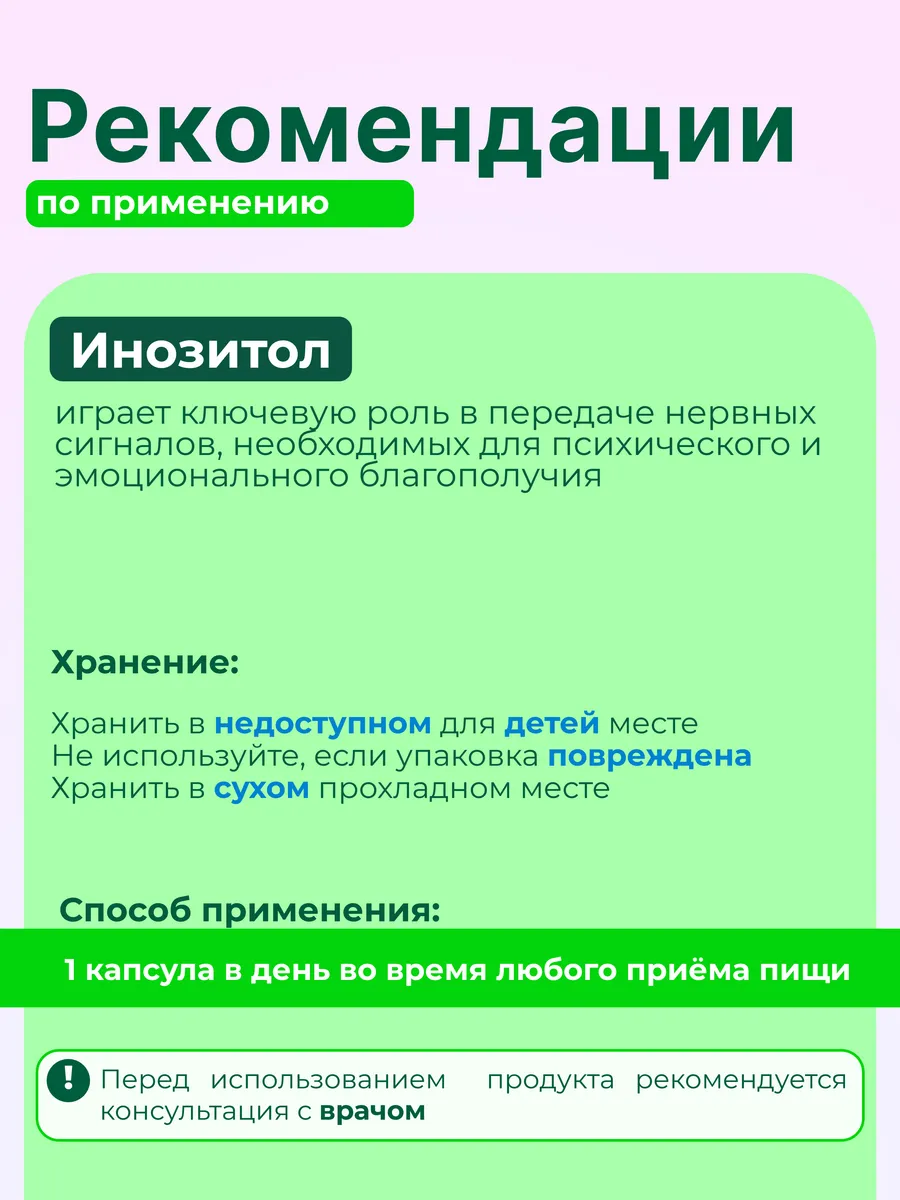 Рекомендации

по применению

Инозитол

играет ключевую роль в передаче нервных сигналов, необходимых для психического и эмоционального благополучия

Хранение:

Хранить в недоступном для детей месте
Не используйте, если упаковка повреждена
Хранить в сухом прохладном месте

Способ применения:

1 капсула в день во время любого приёма пищи

! Перед использованием продукта рекомендуется консультация с врачом